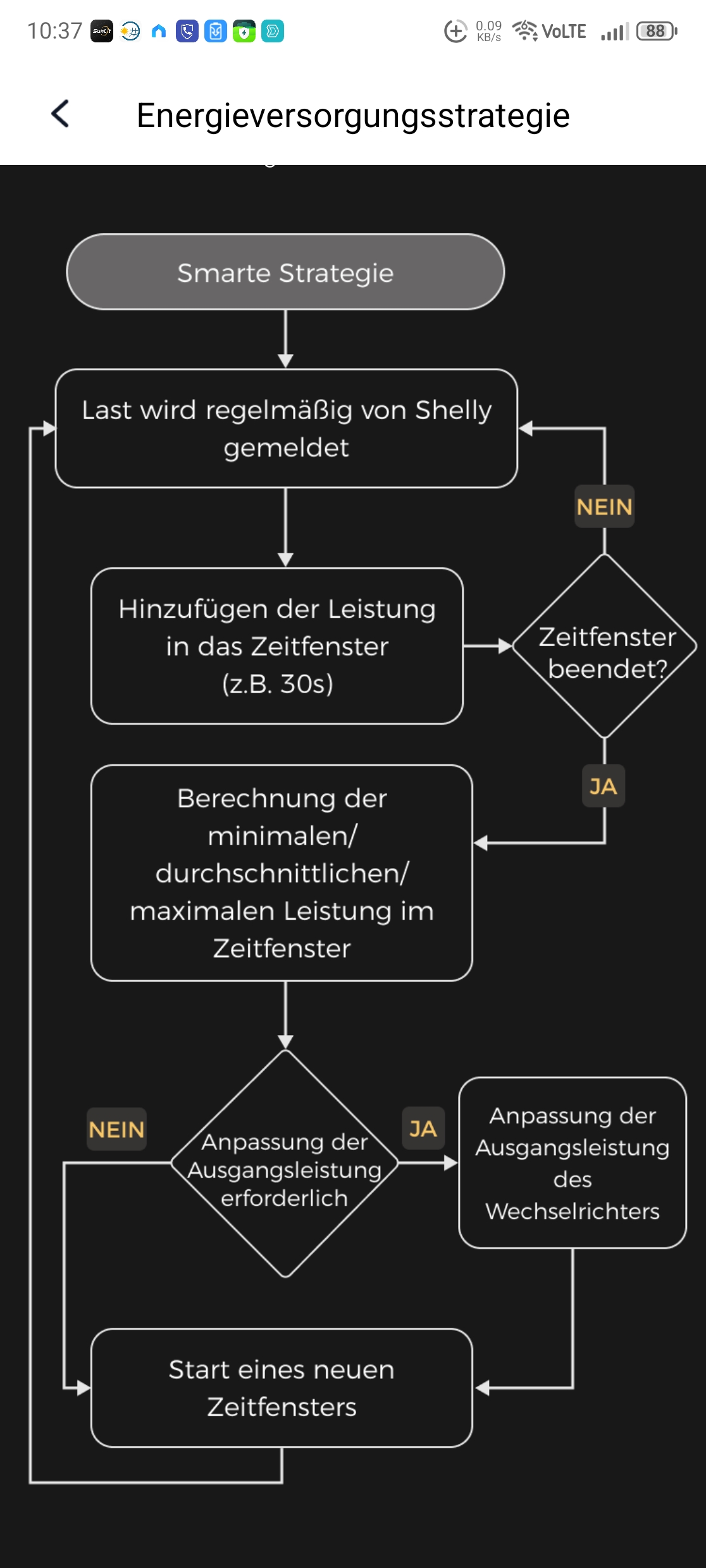 10:37 0.09 KB/s VoLTE 88

Energieversorgungsstrategie

Smarte Strategie

Last wird regelmäßig von Shelly gemeldet

NEIN

Hinzufügen der Leistung in das Zeitfenster (z.B. 30s)

Zeitfenster beendet?

JA

Berechnung der minimalen/ durchschnittlichen/ maximalen Leistung im Zeitfenster

NEIN

Anpassung der Ausgangsleistung erforderlich

JA

Anpassung der Ausgangsleistung des Wechselrichters

Start eines neuen Zeitfensters